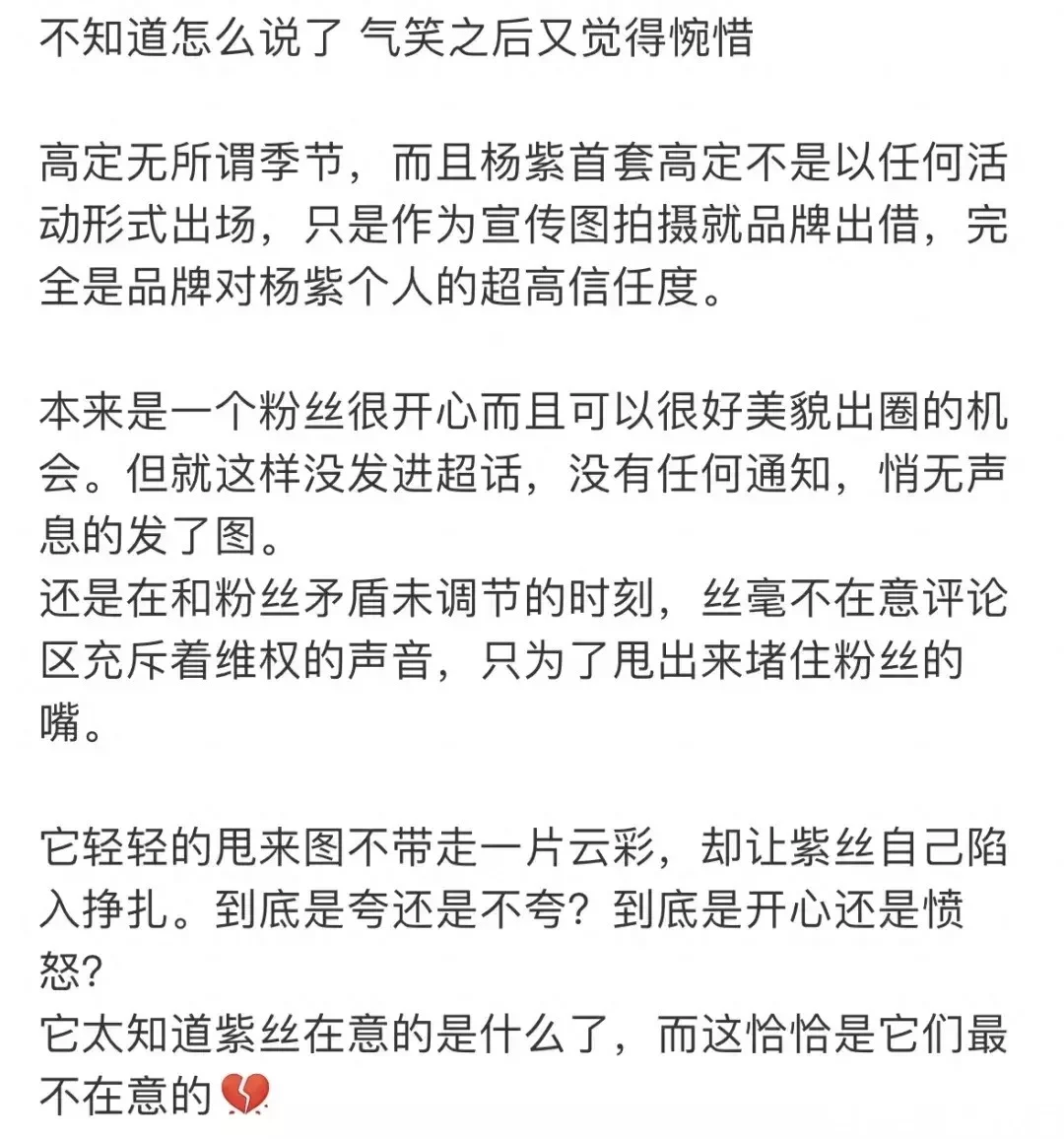 不知道怎么说了 气笑之后又觉得惋惜

高定无所谓季节，而且杨紫首套高定不是以任何活动形式出场，只是作为宣传图拍摄就品牌出借，完全是品牌对杨紫个人的超高信任度。

本来是一个粉丝很开心而且可以很好美貌出圈的机会。但就这样没发进超话，没有任何通知，悄无声息的发了图。
还是在和粉丝矛盾未调节的时刻，丝毫不在意评论区充斥着维权的声音，只为了甩出来堵住粉丝的嘴。

它轻轻的甩来图不带走一片云彩，却让紫丝自己陷入挣扎。到底是夸还是不夸？到底是开心还是愤怒？
它太知道紫丝在意的是什么了，而这恰恰是它们最不在意的💔